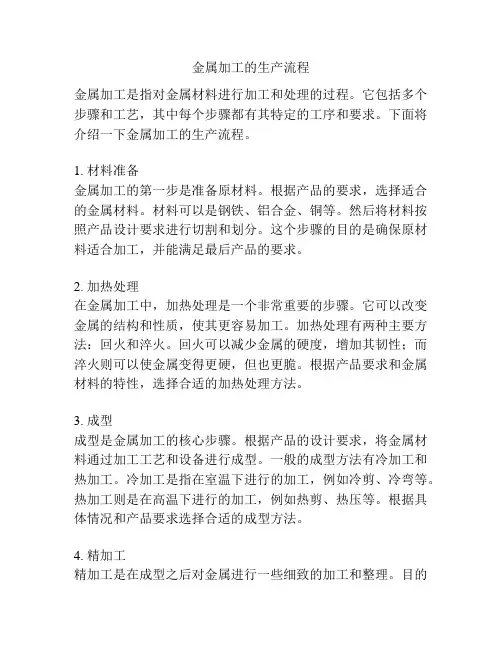 金属加工的生产流程

金属加工是指对金属材料进行加工和处理的过程。它包括多个步骤和工艺，其中每个步骤都有其特定的工序和要求。下面将介绍一下金属加工的生产流程。

1. 材料准备
金属加工的第一步是准备原材料。根据产品的要求，选择适合的金属材料。材料可以是钢铁、铝合金、铜等。然后将材料按照产品设计要求进行切割和划分。这个步骤的目的是确保原材料适合加工，并能满足最后产品的要求。

2. 加热处理
在金属加工中，加热处理是一个非常重要的步骤。它可以改变金属的结构和性质，使其更容易加工。加热处理有两种主要方法：回火和淬火。回火可以减少金属的硬度，增加其韧性；而淬火则可以使金属变得更硬，但也更脆。根据产品要求和金属材料的特性，选择合适的加热处理方法。

3. 成型
成型是金属加工的核心步骤。根据产品的设计要求，将金属材料通过加工工艺和设备进行成型。一般的成型方法有冷加工和热加工。冷加工是指在室温下进行的加工，例如冷剪、冷弯等。热加工则是在高温下进行的加工，例如热剪、热压等。根据具体情况和产品要求选择合适的成型方法。

4. 精加工
精加工是在成型之后对金属进行一些细致的加工和整理。目的